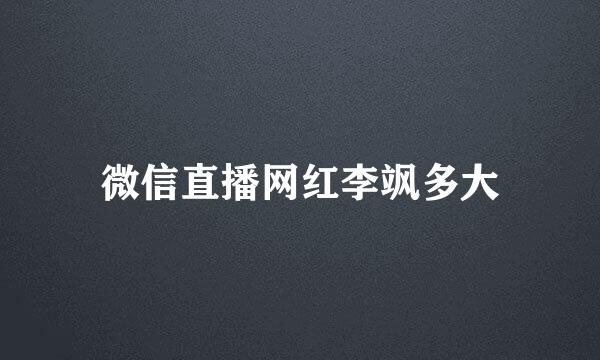 微信直播网红李飒多大